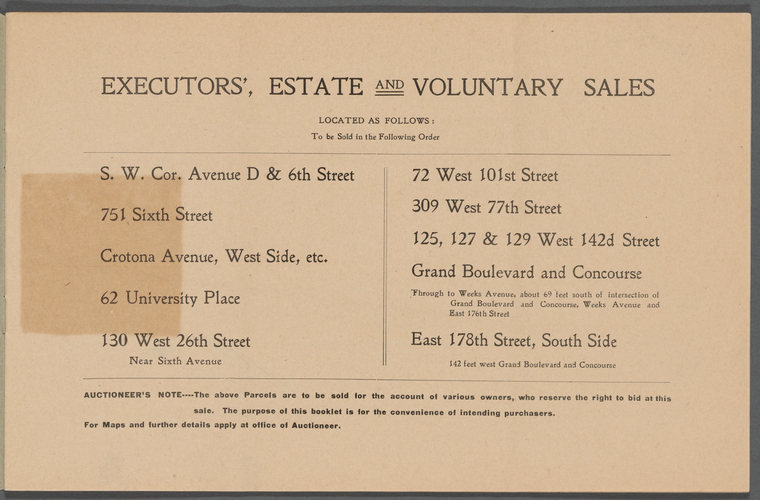 EXECUTORS', ESTATE AND VOLUNTARY SALES

LOCATED AS FOLLOWS:
To be Sold in the Following Order

S. W. Cor. Avenue D & 6th Street

751 Sixth Street

Crotona Avenue, West Side, etc.

62 University Place

130 West 26th Street
Near Sixth Avenue

72 West 101st Street

309 West 77th Street

125, 127 & 129 West 142d Street

Grand Boulevard and Concourse
Through to Weeks Avenue, about 69 feet south of intersection of Grand Boulevard and Concourse, Weeks Avenue and East 176th Street

East 178th Street, South Side
142 feet west Grand Boulevard and Concourse

AUCTIONEER'S NOTE----The above Parcels are to be sold for the account of various owners, who reserve the right to bid at this sale. The purpose of this booklet is for the convenience of intending purchasers.
For Maps and further details apply at office of Auctioneer.